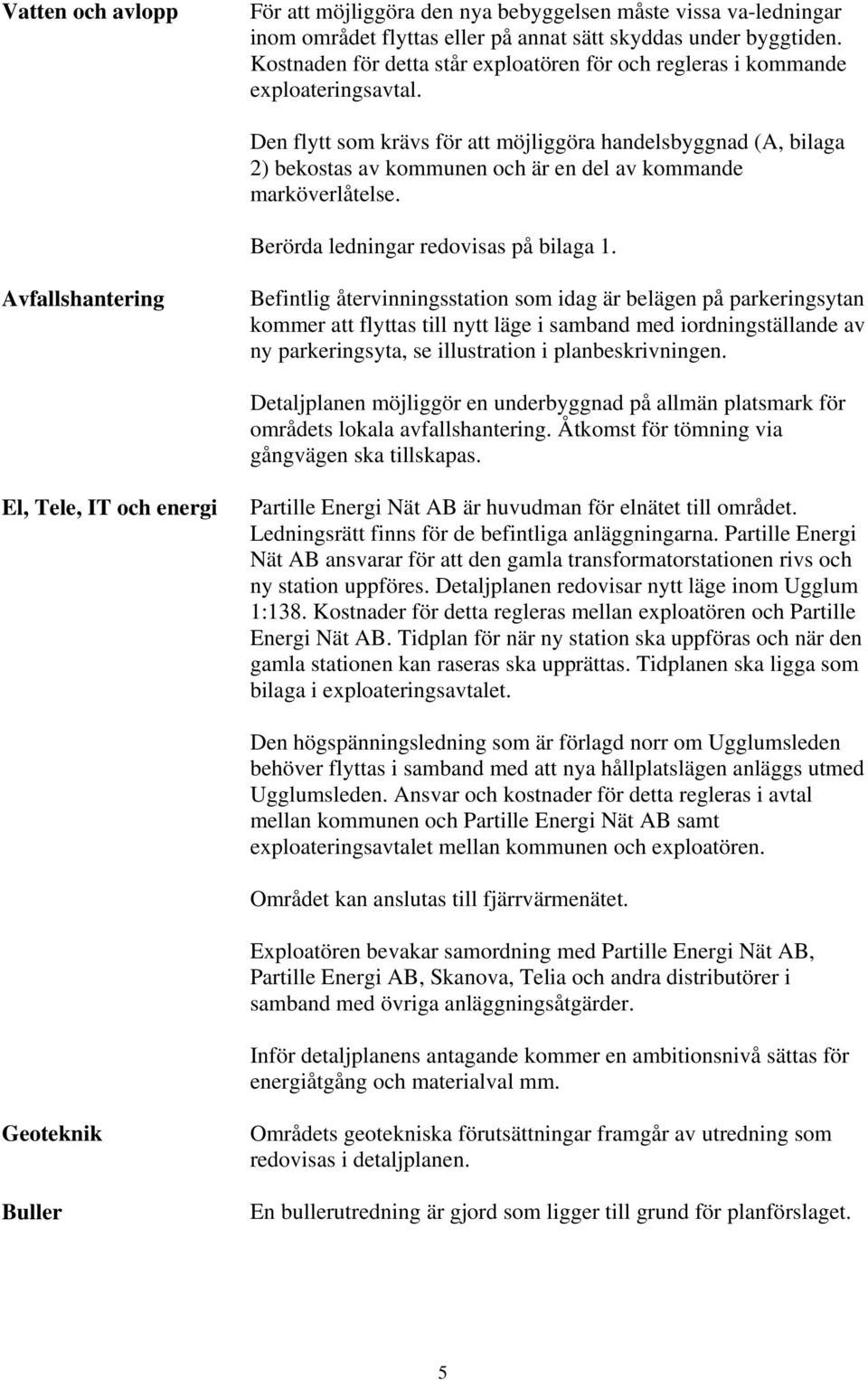 Vatten och avlopp

För att möjliggöra den nya bebyggelsen måste vissa va-ledningar inom området flyttas eller på annat sätt skyddas under byggtiden. Kostnaden för detta står exploatören för och regleras i kommande exploateringsavtal.

Den flytt som krävs för att möjliggöra handelsbyggnad (A, bilaga 2) bekostas av kommunen och är en del av kommande marköverlåtelse.

Berörda ledningar redovisas på bilaga 1.

Avfallshantering

Befintlig återvinningsstation som idag är belägen på parkeringsytan kommer att flyttas till nytt läge i samband med iordningställande av ny parkeringsyta, se illustration i planbeskrivningen.

Detaljplanen möjliggör en underbyggnad på allmän platsmark för områdets lokala avfallshantering. Åtkomst för tömning via gångvägen ska tillskapas.

El, Tele, IT och energi

Partille Energi Nät AB är huvudman för elnätet till området. Ledningsrätt finns för de befintliga anläggningarna. Partille Energi Nät AB ansvarar för att den gamla transformatorstationen rivs och ny station uppföres. Detaljplanen redovisar nytt läge inom Ugglum 1:138. Kostnader för detta regleras mellan exploatören och Partille Energi Nät AB. Tidplan för när ny station ska uppföras och när den gamla stationen kan raseras ska upprättas. Tidplanen ska ligga som bilaga i exploateringsavtalet.

Den högspänningsledning som är förlagd norr om Ugglumsleden behöver flyttas i samband med att nya hållplatslägen anläggs utmed Ugglumsleden. Ansvar och kostnader för detta regleras i avtal mellan kommunen och Partille Energi Nät AB samt exploateringsavtalet mellan kommunen och exploatören.

Området kan anslutas till fjärrvärmenätet.

Exploatören bevakar samordning med Partille Energi Nät AB, Partille Energi AB, Skanova, Telia och andra distributörer i samband med övriga anläggningsåtgärder.

Inför detaljplanens antagande kommer en ambitionsnivå sättas för energiåtgång och materialval mm.

Geoteknik

Områdets geotekniska förutsättningar framgår av utredning som redovisas i detaljplanen.

Buller

En bullerutredning är gjord som ligger till grund för planförslaget.

5